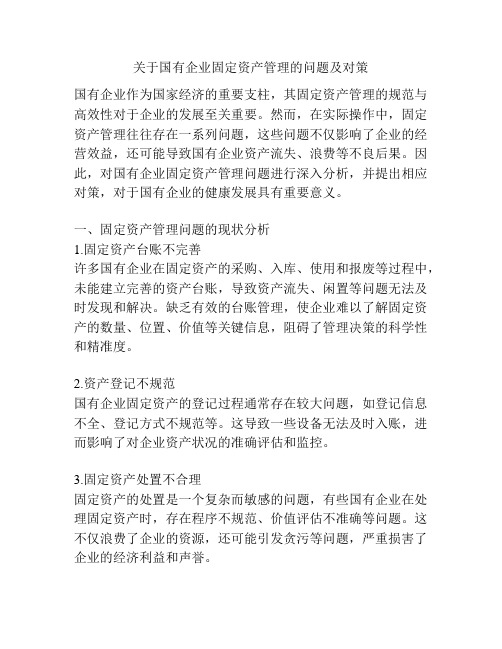 关于国有企业固定资产管理的问题及对策

国有企业作为国家经济的重要支柱，其固定资产管理的规范与高效性对于企业的发展至关重要。然而，在实际操作中，固定资产管理往往存在一系列问题，这些问题不仅影响了企业的经营效益，还可能导致国有企业资产流失、浪费等不良后果。因此，对国有企业固定资产管理问题进行深入分析，并提出相应对策，对于国有企业的健康发展具有重要意义。

一、固定资产管理问题的现状分析
1.固定资产台账不完善
许多国有企业在固定资产的采购、入库、使用和报废等过程中，未能建立完善的资产台账，导致资产流失、闲置等问题无法及时发现和解决。缺乏有效的台账管理，使企业难以了解固定资产的数量、位置、价值等关键信息，阻碍了管理决策的科学性和精准度。

2.资产登记不规范
国有企业固定资产的登记过程通常存在较大问题，如登记信息不全、登记方式不规范等。这导致一些设备无法及时入账，进而影响了对企业资产状况的准确评估和监控。

3.固定资产处置不合理
固定资产的处置是一个复杂而敏感的问题，有些国有企业在处理固定资产时，存在程序不规范、价值评估不准确等问题。这不仅浪费了企业的资源，还可能引发贪污等问题，严重损害了企业的经济利益和声誉。